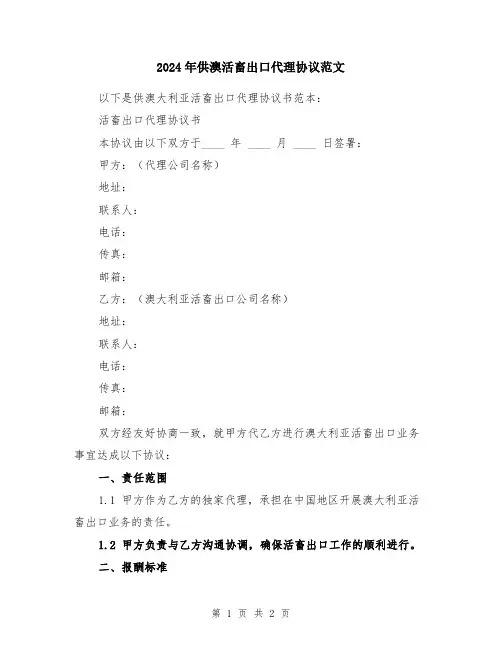 2024年供澳活畜出口代理协议范文

以下是供澳大利亚活畜出口代理协议书范本：

活畜出口代理协议书

本协议由以下双方于____ 年 ____ 月 ____ 日签署：

甲方：（代理公司名称）

地址：

联系人：

电话：

传真：

邮箱：

乙方：（澳大利亚活畜出口公司名称）

地址：

联系人：

电话：

传真：

邮箱：

双方经友好协商一致，就甲方代乙方进行澳大利亚活畜出口业务事宜达成以下协议：

一、责任范围

1.1 甲方作为乙方的独家代理，承担在中国地区开展澳大利亚活畜出口业务的责任。

1.2 甲方负责与乙方沟通协调，确保活畜出口工作的顺利进行。

二、报酬标准

第 1 页 共 2 页